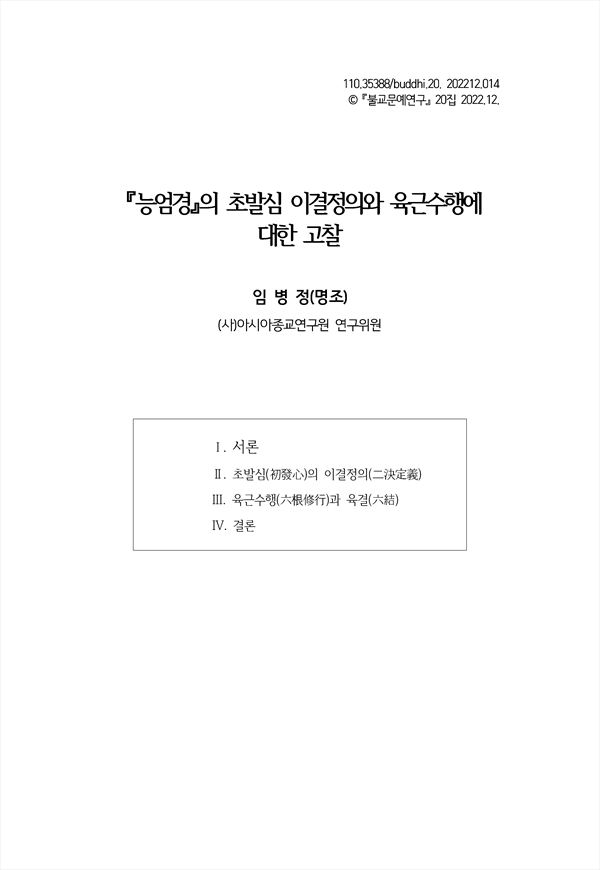 110.35388/buddhi.20. 202212.014
© 『불교문예연구』 20집 2022.12.

『능엄경』의 초발심 이결정의와 육근수행에 대한 고찰

임 병 정(명조)

(사)아시아종교연구원 연구위원

Ⅰ. 서론
Ⅱ. 초발심(初發心)의 이결정의(二決定義)
Ⅲ. 육근수행(六根修行)과 육결(六結)
Ⅳ. 결론